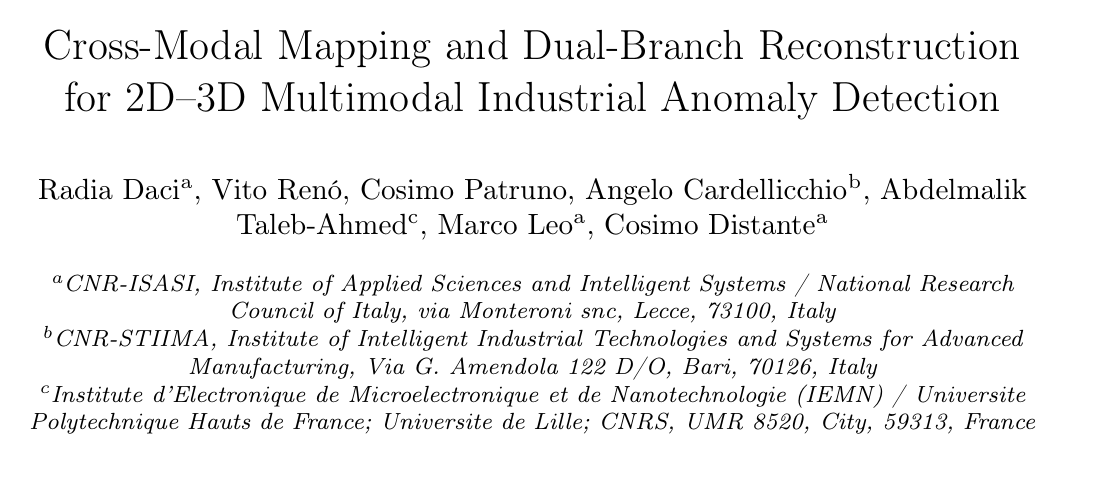 Cross-Modal Mapping and Dual-Branch Reconstruction for 2D–3D Multimodal Industrial Anomaly Detection

Radia Daci$^{a}$, Vito Renó, Cosimo Patruno, Angelo Cardellicchio$^{b}$, Abdelmalik Taleb-Ahmed$^{c}$, Marco Leo$^{a}$, Cosimo Distante$^{a}$

$^{a}$CNR-ISASI, Institute of Applied Sciences and Intelligent Systems / National Research Council of Italy, via Monteroni snc, Lecce, 73100, Italy
$^{b}$CNR-STIIMA, Institute of Intelligent Industrial Technologies and Systems for Advanced Manufacturing, Via G. Amendola 122 D/O, Bari, 70126, Italy
$^{c}$Institute d'Electronique de Microelectronique et de Nanotechnologie (IEMN) / Universite Polytechnique Hauts de France; Universite de Lille; CNRS, UMR 8520, City, 59313, France